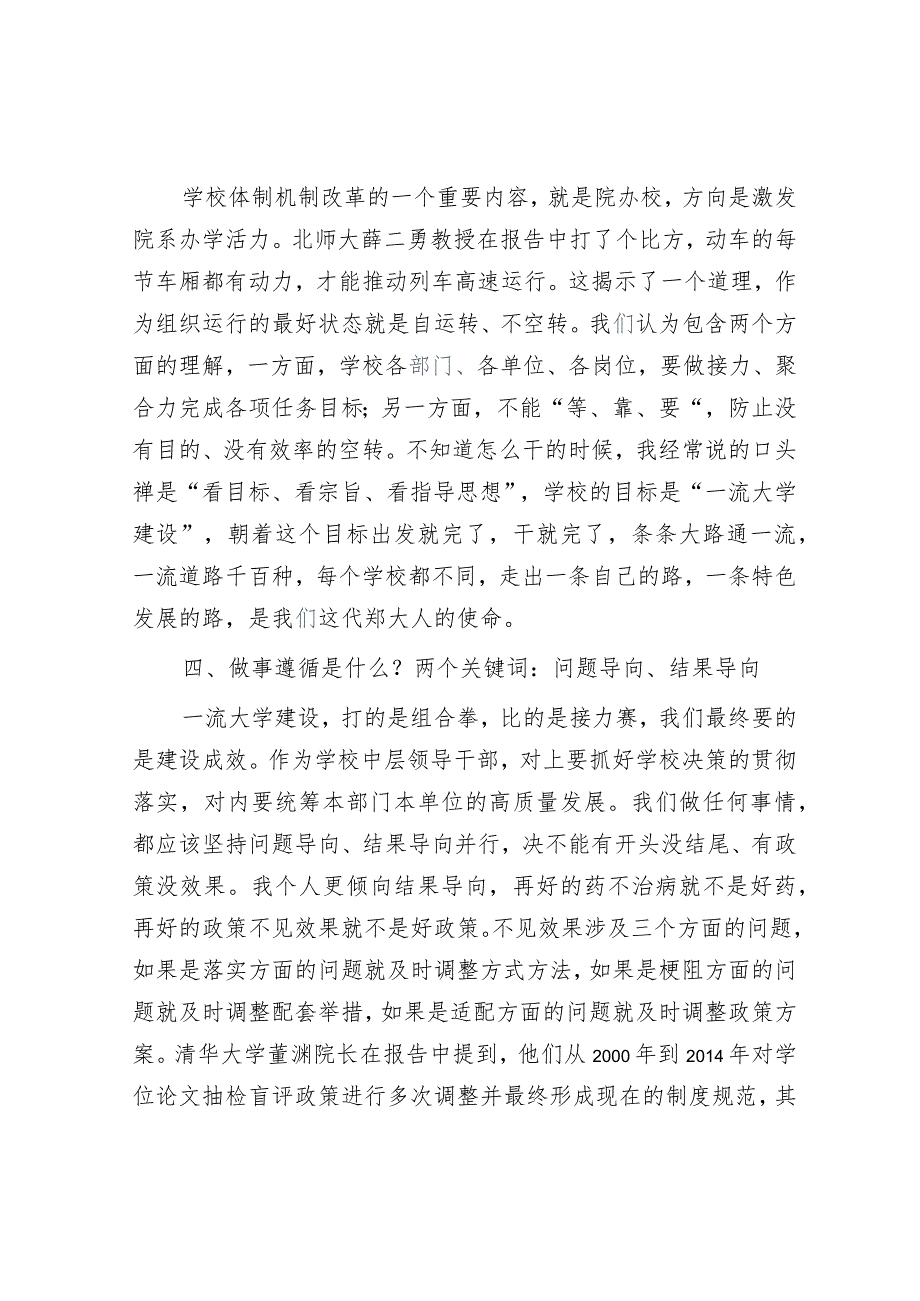 学校体制机制改革的一个重要内容，就是院办校，方向是激发院系办学活力。北师大薛二勇教授在报告中打了个比方，动车的每节车厢都有动力，才能推动列车高速运行。这揭示了一个道理，作为组织运行的最好状态就是自运转、不空转。我们认为包含两个方面的理解，一方面，学校各部门、各单位、各岗位，要做接力、聚合力完成各项任务目标;另一方面，不能“等、靠、要“，防止没有目的、没有效率的空转。不知道怎么干的时候，我经常说的口头禅是“看目标、看宗旨、看指导思想”，学校的目标是“一流大学建设”，朝着这个目标出发就完了，干就完了，条条大路通一流，一流道路千百种，每个学校都不同，走出一条自己的路，一条特色发展的路，是我们这代郑大人的使命。

四、做事遵循是什么？两个关键词：问题导向、结果导向

一流大学建设，打的是组合拳，比的是接力赛，我们最终要的是建设成效。作为学校中层领导干部，对上要抓好学校决策的贯彻落实，对内要统筹本部门本单位的高质量发展。我们做任何事情，都应该坚持问题导向、结果导向并行，决不能有开头没结尾、有政策没效果。我个人更倾向结果导向，再好的药不治病就不是好药，再好的政策不见效果就不是好政策。不见效果涉及三个方面的问题，如果是落实方面的问题就及时调整方式方法，如果是梗阻方面的问题就及时调整配套举措，如果是适配方面的问题就及时调整政策方案。清华大学董渊院长在报告中提到，他们从2000年到2014年对学位论文抽检盲评政策进行多次调整并最终形成现在的制度规范，其